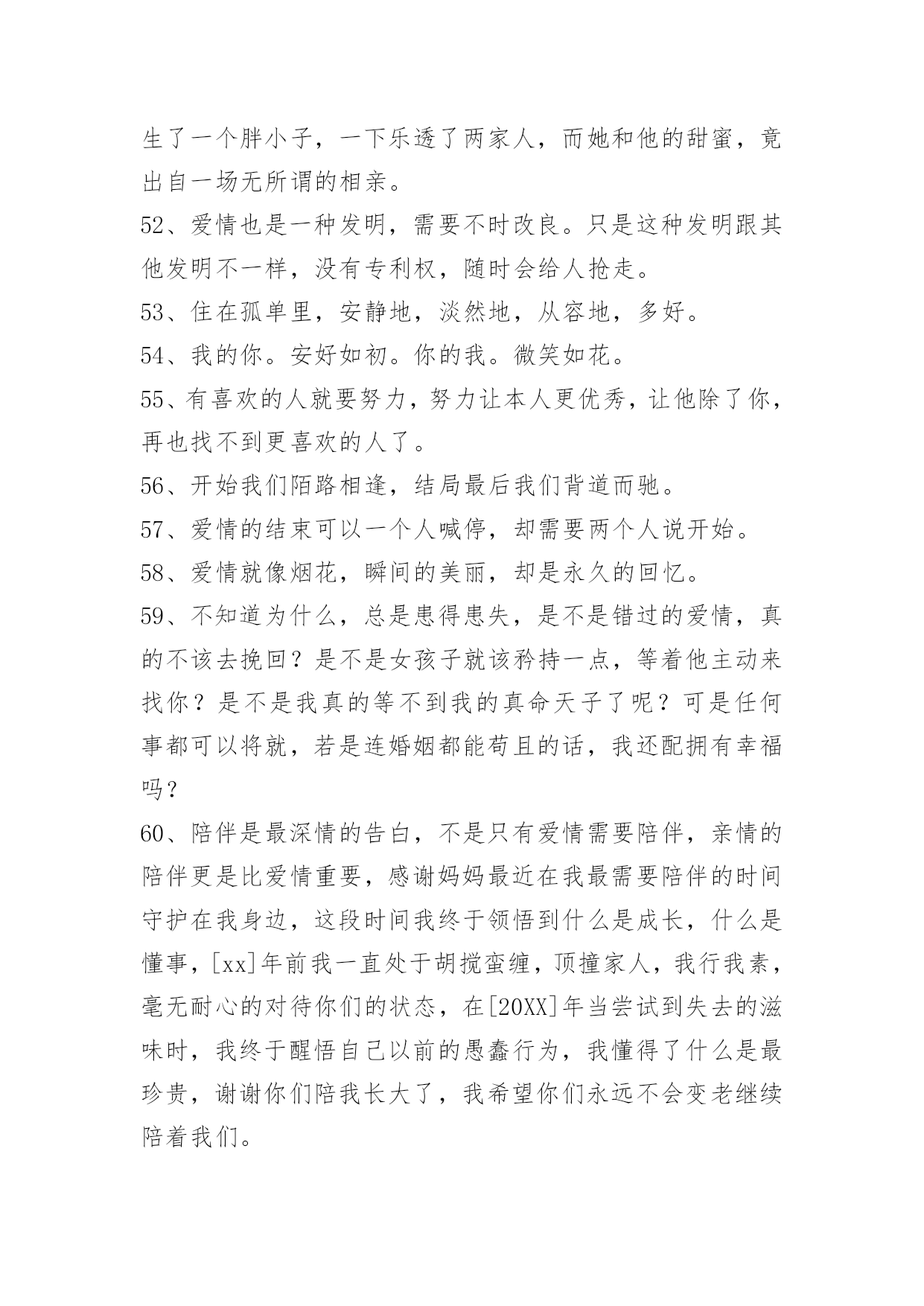 生了一个胖小子，一下乐透了两家人，而她和他的甜蜜，竟出自一场无所谓的相亲。

52、爱情也是一种发明，需要不时改良。只是这种发明跟其他发明不一样，没有专利权，随时会给人抢走。

53、住在孤单里，安静地，淡然地，从容地，多好。

54、我的你。安好如初。你的我。微笑如花。

55、有喜欢的人就要努力，努力让本人更优秀，让他除了你，再也找不到更喜欢的人了。

56、开始我们陌路相逢，结局最后我们背道而驰。

57、爱情的结束可以一个人喊停，却需要两个人说开始。

58、爱情就像烟花，瞬间的美丽，却是永久的回忆。

59、不知道为什么，总是患得患失，是不是错过的爱情，真的不该去挽回？是不是女孩子就该矜持一点，等着他主动来找你？是不是我真的等不到我的真命天子了呢？可是任何事都可以将就，若是连婚姻都能苟且的话，我还配拥有幸福吗？

60、陪伴是最深情的告白，不是只有爱情需要陪伴，亲情的陪伴更是比爱情重要，感谢妈妈最近在我最需要陪伴的时间守护在我身边，这段时间我终于领悟到什么是成长，什么是懂事，[xx]年前我一直处于胡搅蛮缠，顶撞家人，我行我素，毫无耐心的对待你们的状态，在[20XX]年当尝试到失去的滋味时，我终于醒悟自己以前的愚蠢行为，我懂得了什么是最珍贵，谢谢你们陪我长大了，我希望你们永远不会变老继续陪着我们。